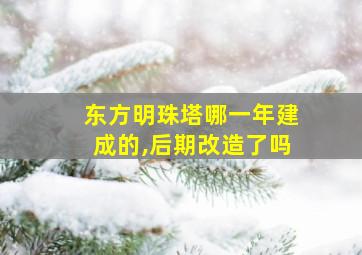 东方明珠塔哪一年建成的,后期改造了吗